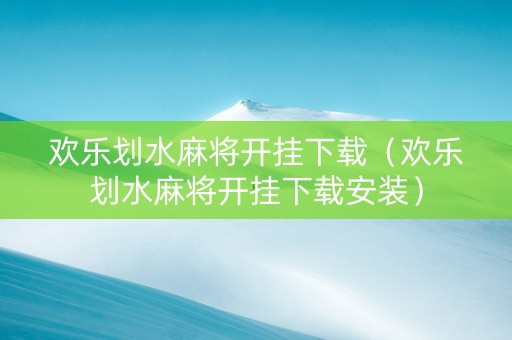 欢乐划水麻将开挂下载（欢乐划水麻将开挂下载安装）